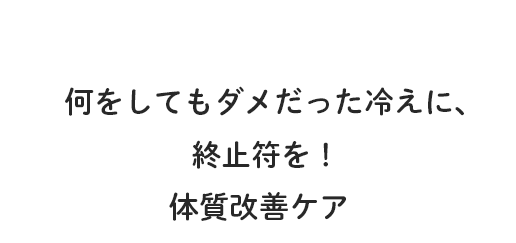 何をしてもダメだった冷えに、
終止符を！
体質改善ケア